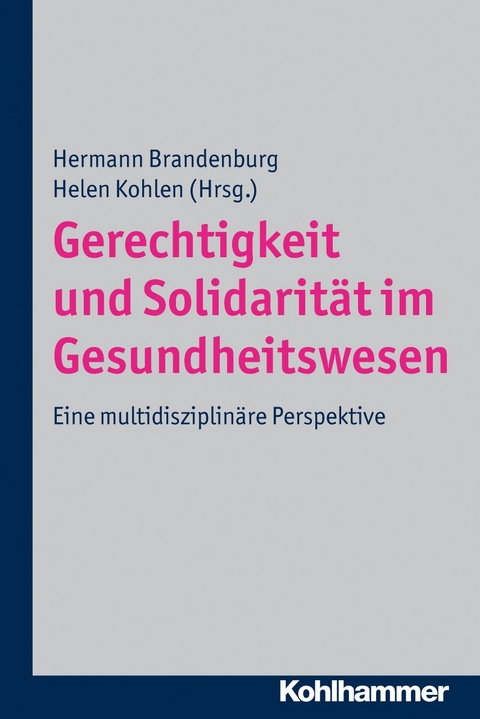 Hermann Brandenburg
Helen Kohlen (Hrsg.)

Gerechtigkeit und Solidarität im Gesundheitswesen

Eine multidisziplinäre Perspektive

Kohlhammer